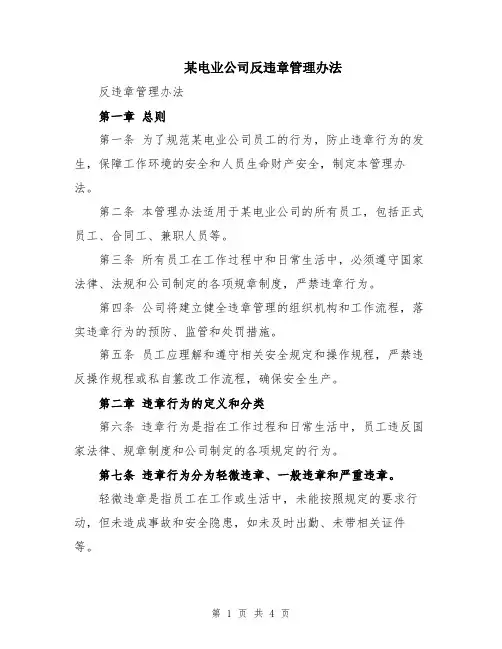 某电业公司反违章管理办法

反违章管理办法

第一章 总则

第一条 为了规范某电业公司员工的行为，防止违章行为的发生，保障工作环境的安全和人员生命财产安全，制定本管理办法。

第二条 本管理办法适用于某电业公司的所有员工，包括正式员工、合同工、兼职人员等。

第三条 所有员工在工作过程中和日常生活中，必须遵守国家法律、法规和公司制定的各项规章制度，严禁违章行为。

第四条 公司将建立健全违章管理的组织机构和工作流程，落实违章行为的预防、监管和处罚措施。

第五条 员工应理解和遵守相关安全规定和操作规程，严禁违反操作规程或私自篡改工作流程，确保安全生产。

第二章 违章行为的定义和分类

第六条 违章行为是指在工作过程和日常生活中，员工违反国家法律、规章制度和公司制定的各项规定的行为。

第七条 违章行为分为轻微违章、一般违章和严重违章。

轻微违章是指员工在工作或生活中，未能按照规定的要求行动，但未造成事故和安全隐患，如未及时出勤、未带相关证件等。

第 1 页 共 4 页